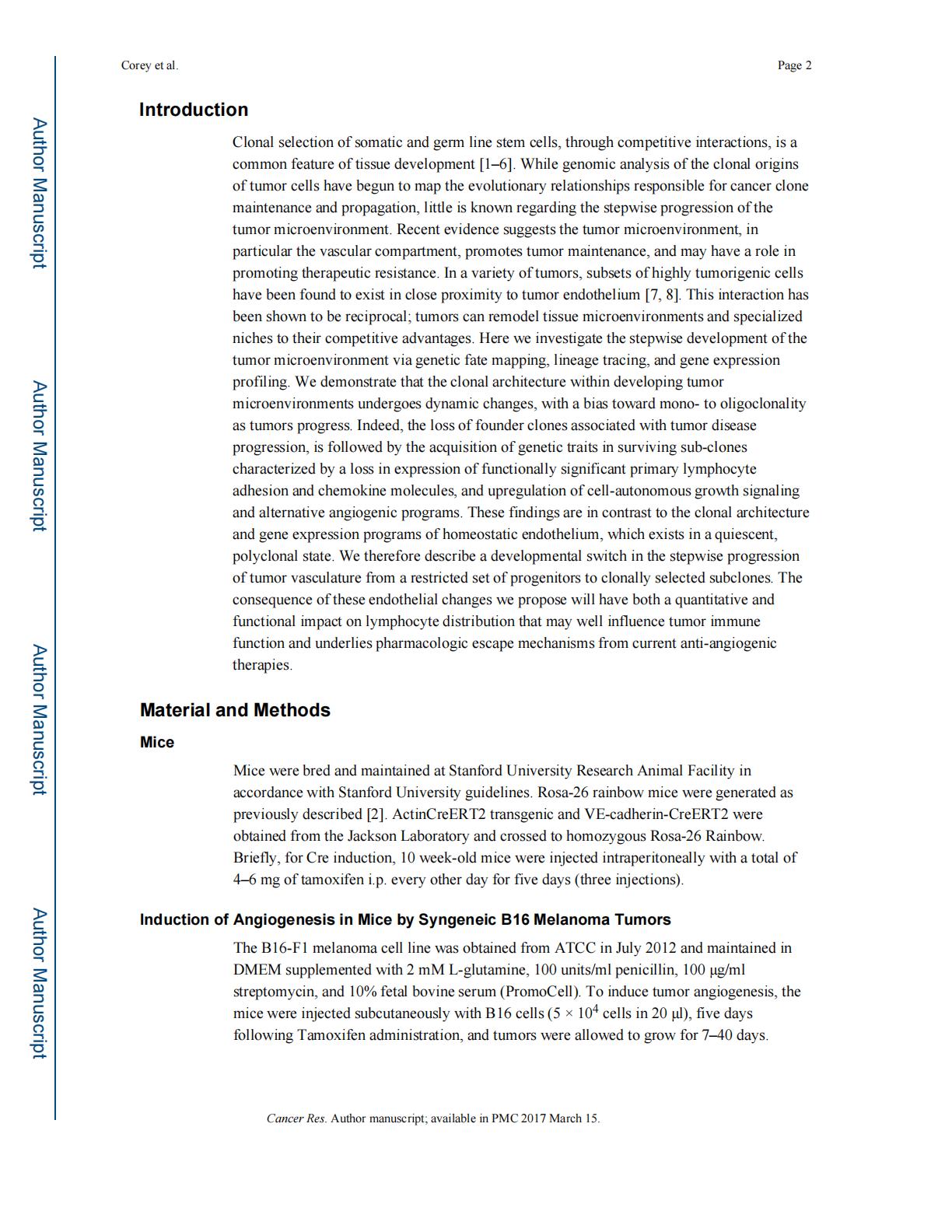 Corey et al.

Page 2

Author Manuscript

Author Manuscript

Author Manuscript

Author Manuscript

Introduction

Clonal selection of somatic and germ line stem cells, through competitive interactions, is a common feature of tissue development [1–6]. While genomic analysis of the clonal origins of tumor cells have begun to map the evolutionary relationships responsible for cancer clone maintenance and propagation, little is known regarding the stepwise progression of the tumor microenvironment. Recent evidence suggests the tumor microenvironment, in particular the vascular compartment, promotes tumor maintenance, and may have a role in promoting therapeutic resistance. In a variety of tumors, subsets of highly tumorigenic cells have been found to exist in close proximity to tumor endothelium [7, 8]. This interaction has been shown to be reciprocal; tumors can remodel tissue microenvironments and specialized niches to their competitive advantages. Here we investigate the stepwise development of the tumor microenvironment via genetic fate mapping, lineage tracing, and gene expression profiling. We demonstrate that the clonal architecture within developing tumor microenvironments undergoes dynamic changes, with a bias toward mono- to oligoclonality as tumors progress. Indeed, the loss of founder clones associated with tumor disease progression, is followed by the acquisition of genetic traits in surviving sub-clones characterized by a loss in expression of functionally significant primary lymphocyte adhesion and chemokine molecules, and upregulation of cell-autonomous growth signaling and alternative angiogenic programs. These findings are in contrast to the clonal architecture and gene expression programs of homeostatic endothelium, which exists in a quiescent, polyclonal state. We therefore describe a developmental switch in the stepwise progression of tumor vasculature from a restricted set of progenitors to clonally selected subclones. The consequence of these endothelial changes we propose will have both a quantitative and functional impact on lymphocyte distribution that may well influence tumor immune function and underlies pharmacologic escape mechanisms from current anti-angiogenic therapies.

Material and Methods

Mice

Mice were bred and maintained at Stanford University Research Animal Facility in accordance with Stanford University guidelines. Rosa-26 rainbow mice were generated as previously described [2]. ActinCreERT2 transgenic and VE-cadherin-CreERT2 were obtained from the Jackson Laboratory and crossed to homozygous Rosa-26 Rainbow. Briefly, for Cre induction, 10 week-old mice were injected intraperitoneally with a total of 4–6 mg of tamoxifen i.p. every other day for five days (three injections).

Induction of Angiogenesis in Mice by Syngeneic B16 Melanoma Tumors

The B16-F1 melanoma cell line was obtained from ATCC in July 2012 and maintained in DMEM supplemented with 2 mM L-glutamine, 100 units/ml penicillin, 100 μg/ml streptomycin, and 10% fetal bovine serum (PromoCell). To induce tumor angiogenesis, the mice were injected subcutaneously with B16 cells ($5 \times 10^4$ cells in 20 μl), five days following Tamoxifen administration, and tumors were allowed to grow for 7–40 days.

Cancer Res. Author manuscript; available in PMC 2017 March 15.